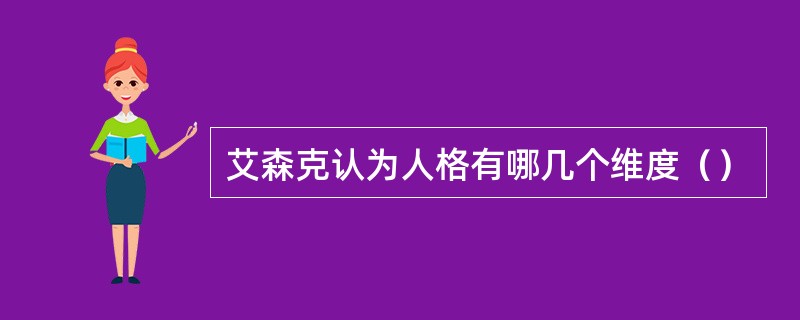 艾森克认为人格有哪几个维度（）